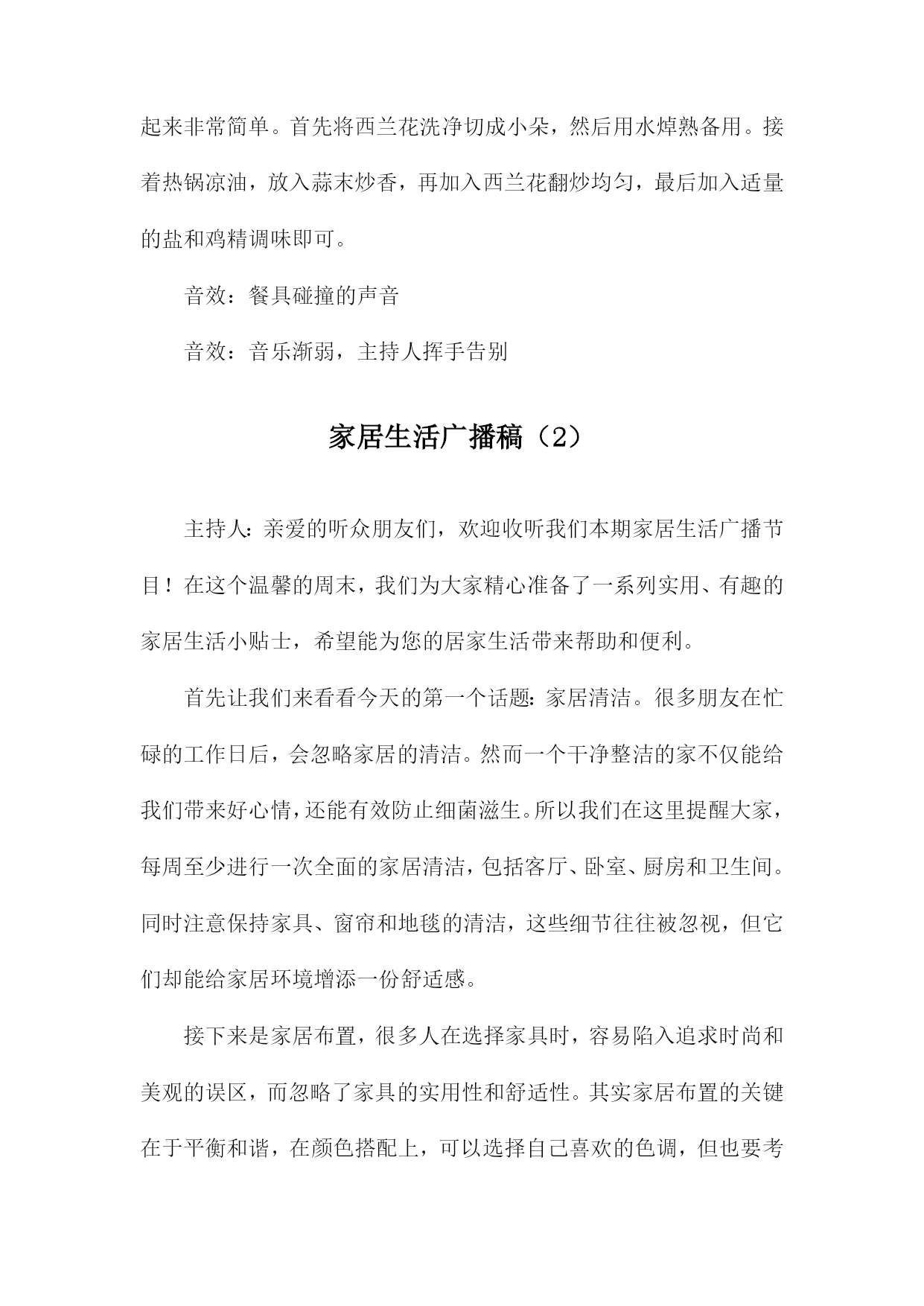 起来非常简单。首先将西兰花洗净切成小朵，然后用水焯熟备用。接着热锅凉油，放入蒜末炒香，再加入西兰花翻炒均匀，最后加入适量的盐和鸡精调味即可。

音效：餐具碰撞的声音

音效：音乐渐弱，主持人挥手告别

家居生活广播稿（2）

主持人：亲爱的听众朋友们，欢迎收听我们本期家居生活广播节目！在这个温馨的周末，我们为大家精心准备了一系列实用、有趣的家居生活小贴士，希望能为您的居家生活带来帮助和便利。

首先让我们来看看今天的第一个话题：家居清洁。很多朋友在忙碌的工作日后，会忽略家居的清洁。然而一个干净整洁的家不仅能给我们带来好心情，还能有效防止细菌滋生。所以我们在这里提醒大家，每周至少进行一次全面的家居清洁，包括客厅、卧室、厨房和卫生间。同时注意保持家具、窗帘和地毯的清洁，这些细节往往被忽视，但它们却能给家居环境增添一份舒适感。

接下来是家居布置，很多人在选择家具时，容易陷入追求时尚和美观的误区，而忽略了家具的实用性和舒适性。其实家居布置的关键在于平衡和谐，在颜色搭配上，可以选择自己喜欢的色调，但也要考